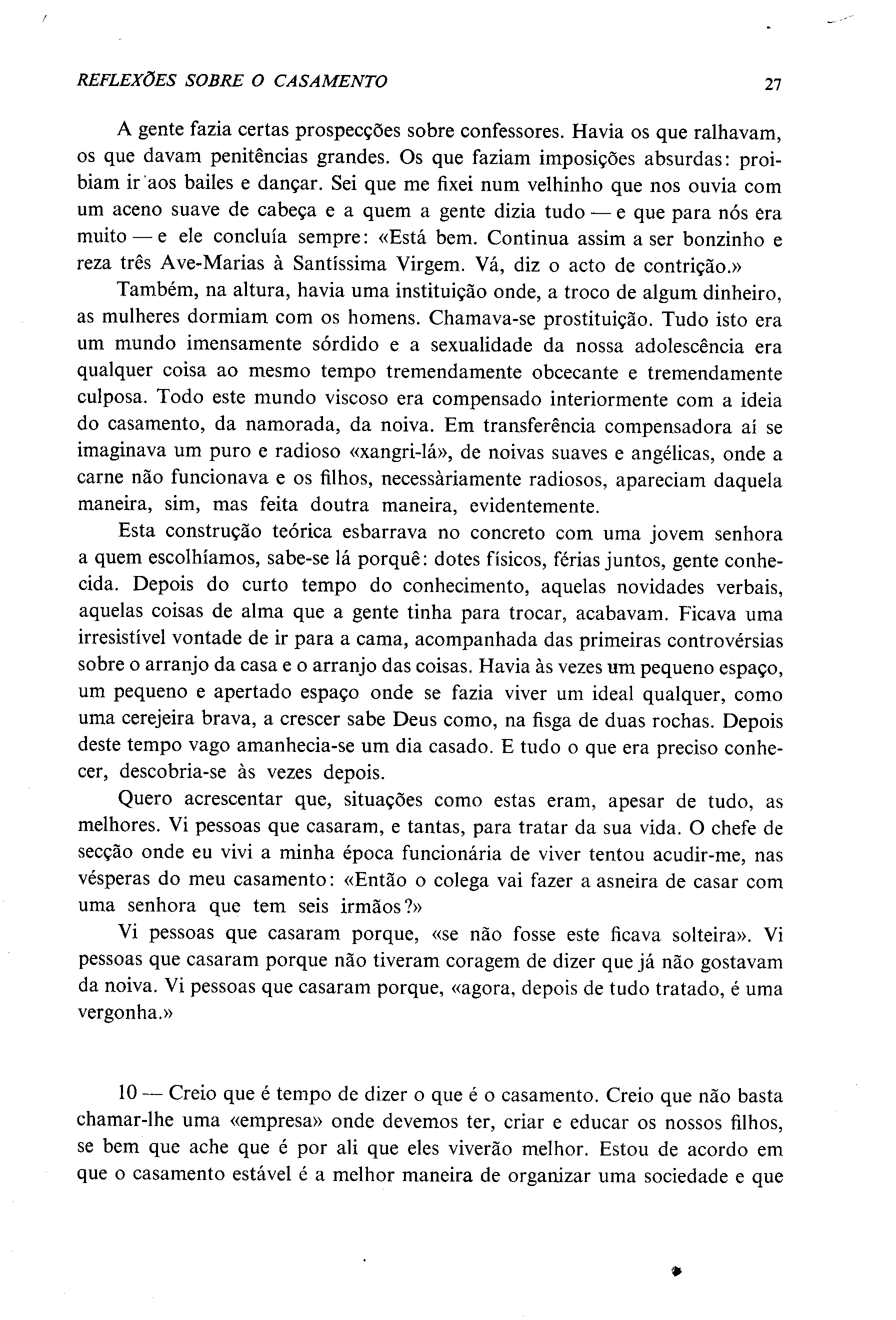 REFLEXÕES SOBRE O CASAMENTO 27

A gente fazia certas prospecções sobre confessores. Havia os que ralhavam, os que davam penitências grandes. Os que faziam imposições absurdas: proibiam ir aos bailes e dançar. Sei que me fixei num velhinho que nos ouvia com um aceno suave de cabeça e a quem a gente dizia tudo — e que para nós era muito — e ele concluía sempre: «Está bem. Continua assim a ser bonzinho e reza três Ave-Marias à Santíssima Virgem. Vá, diz o acto de contrição.»

Também, na altura, havia uma instituição onde, a troco de algum dinheiro, as mulheres dormiam com os homens. Chamava-se prostituição. Tudo isto era um mundo imensamente sórdido e a sexualidade da nossa adolescência era qualquer coisa ao mesmo tempo tremendamente obcecante e tremendamente culposa. Todo este mundo viscoso era compensado interiormente com a ideia do casamento, da namorada, da noiva. Em transferência compensadora aí se imaginava um puro e radioso «xangri-lá», de noivas suaves e angélicas, onde a carne não funcionava e os filhos, necessàriamente radiosos, apareciam daquela maneira, sim, mas feita doutra maneira, evidentemente.

Esta construção teórica esbarrava no concreto com uma jovem senhora a quem escolhíamos, sabe-se lá porquê: dotes físicos, férias juntos, gente conhecida. Depois do curto tempo do conhecimento, aquelas novidades verbais, aquelas coisas de alma que a gente tinha para trocar, acabavam. Ficava uma irresistível vontade de ir para a cama, acompanhada das primeiras controvérsias sobre o arranjo da casa e o arranjo das coisas. Havia às vezes um pequeno espaço, um pequeno e apertado espaço onde se fazia viver um ideal qualquer, como uma cerejeira brava, a crescer sabe Deus como, na fisga de duas rochas. Depois deste tempo vago amanhecia-se um dia casado. E tudo o que era preciso conhecer, descobria-se às vezes depois.

Quero acrescentar que, situações como estas eram, apesar de tudo, as melhores. Vi pessoas que casaram, e tantas, para tratar da sua vida. O chefe de secção onde eu vivi a minha época funcionária de viver tentou acudir-me, nas vésperas do meu casamento: «Então o colega vai fazer a asneira de casar com uma senhora que tem seis irmãos?»

Vi pessoas que casaram porque, «se não fosse este ficava solteira». Vi pessoas que casaram porque não tiveram coragem de dizer que já não gostavam da noiva. Vi pessoas que casaram porque, «agora, depois de tudo tratado, é uma vergonha.»

10 — Creio que é tempo de dizer o que é o casamento. Creio que não basta chamar-lhe uma «empresa» onde devemos ter, criar e educar os nossos filhos, se bem que ache que é por ali que eles viverão melhor. Estou de acordo em que o casamento estável é a melhor maneira de organizar uma sociedade e que